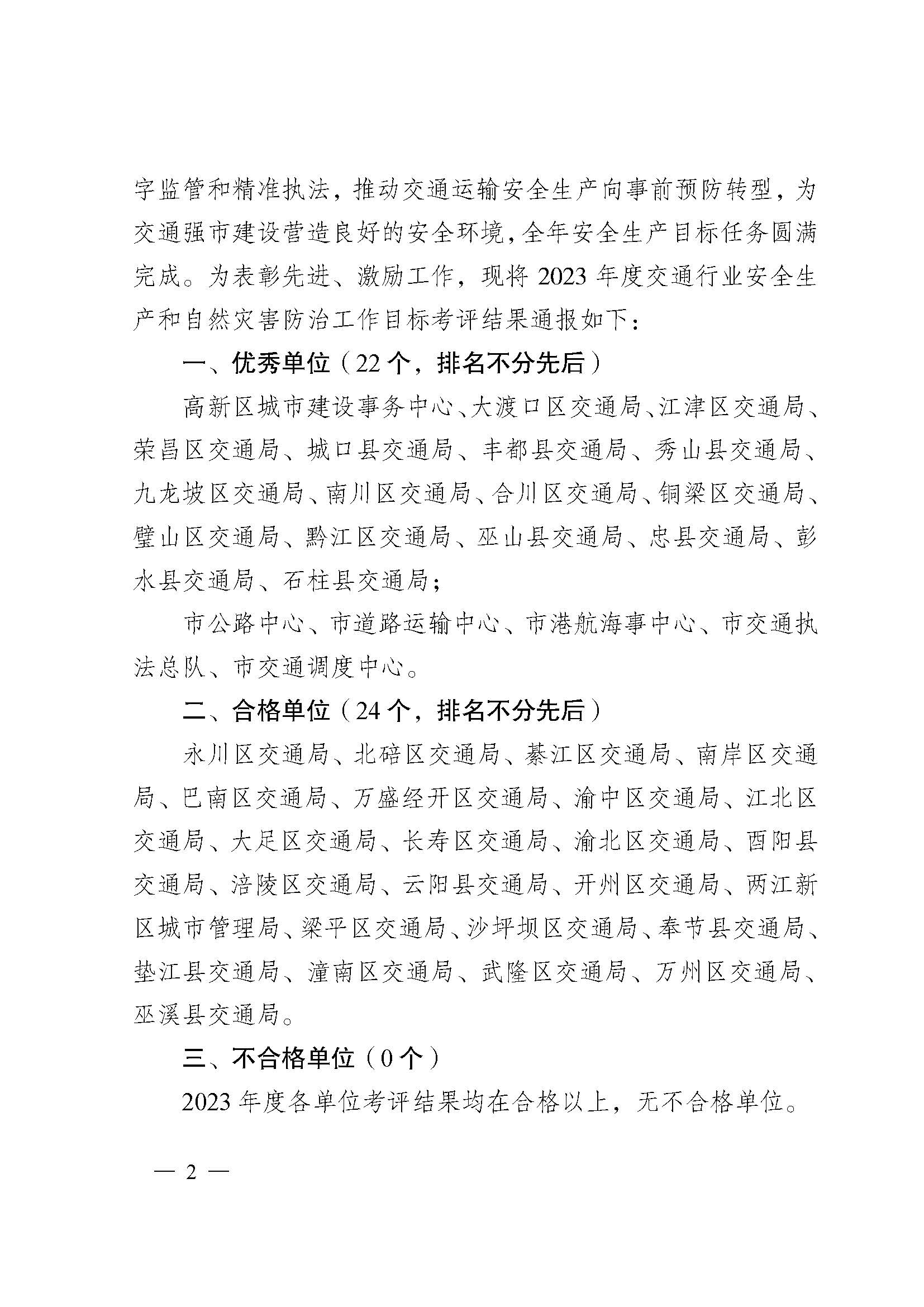 字监管和精准执法，推动交通运输安全生产向事前预防转型，为交通强市建设营造良好的安全环境，全年安全生产目标任务圆满完成。为表彰先进、激励工作，现将 2023 年度交通行业安全生产和自然灾害防治工作目标考评结果通报如下：

一、优秀单位（22 个，排名不分先后）

高新区城市建设事务中心、大渡口区交通局、江津区交通局、荣昌区交通局、城口县交通局、丰都县交通局、秀山县交通局、九龙坡区交通局、南川区交通局、合川区交通局、铜梁区交通局、璧山区交通局、黔江区交通局、巫山县交通局、忠县交通局、彭水县交通局、石柱县交通局；

市公路中心、市道路运输中心、市港航海事中心、市交通执法总队、市交通调度中心。

二、合格单位（24 个，排名不分先后）

永川区交通局、北碚区交通局、綦江区交通局、南岸区交通局、巴南区交通局、万盛经开区交通局、渝中区交通局、江北区交通局、大足区交通局、长寿区交通局、渝北区交通局、酉阳县交通局、涪陵区交通局、云阳县交通局、开州区交通局、两江新区城市管理局、梁平区交通局、沙坪坝区交通局、奉节县交通局、垫江县交通局、潼南区交通局、武隆区交通局、万州区交通局、巫溪县交通局。

三、不合格单位（0 个）

2023 年度各单位考评结果均在合格以上，无不合格单位。

— 2 —